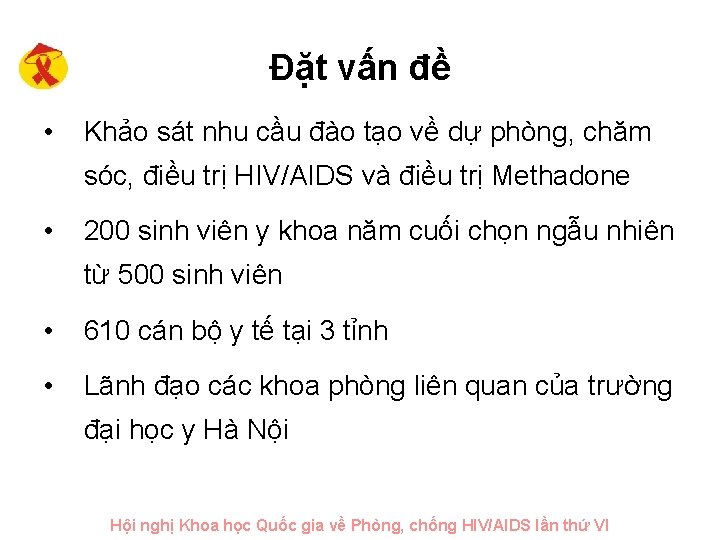 Đặt vấn đề

• Khảo sát nhu cầu đào tạo về dự phòng, chăm sóc, điều trị HIV/AIDS và điều trị Methadone

• 200 sinh viên y khoa năm cuối chọn ngẫu nhiên từ 500 sinh viên

• 610 cán bộ y tế tại 3 tỉnh

• Lãnh đạo các khoa phòng liên quan của trường đại học y Hà Nội

Hội nghị Khoa học Quốc gia về Phòng, chống HIV/AIDS lần thứ VI